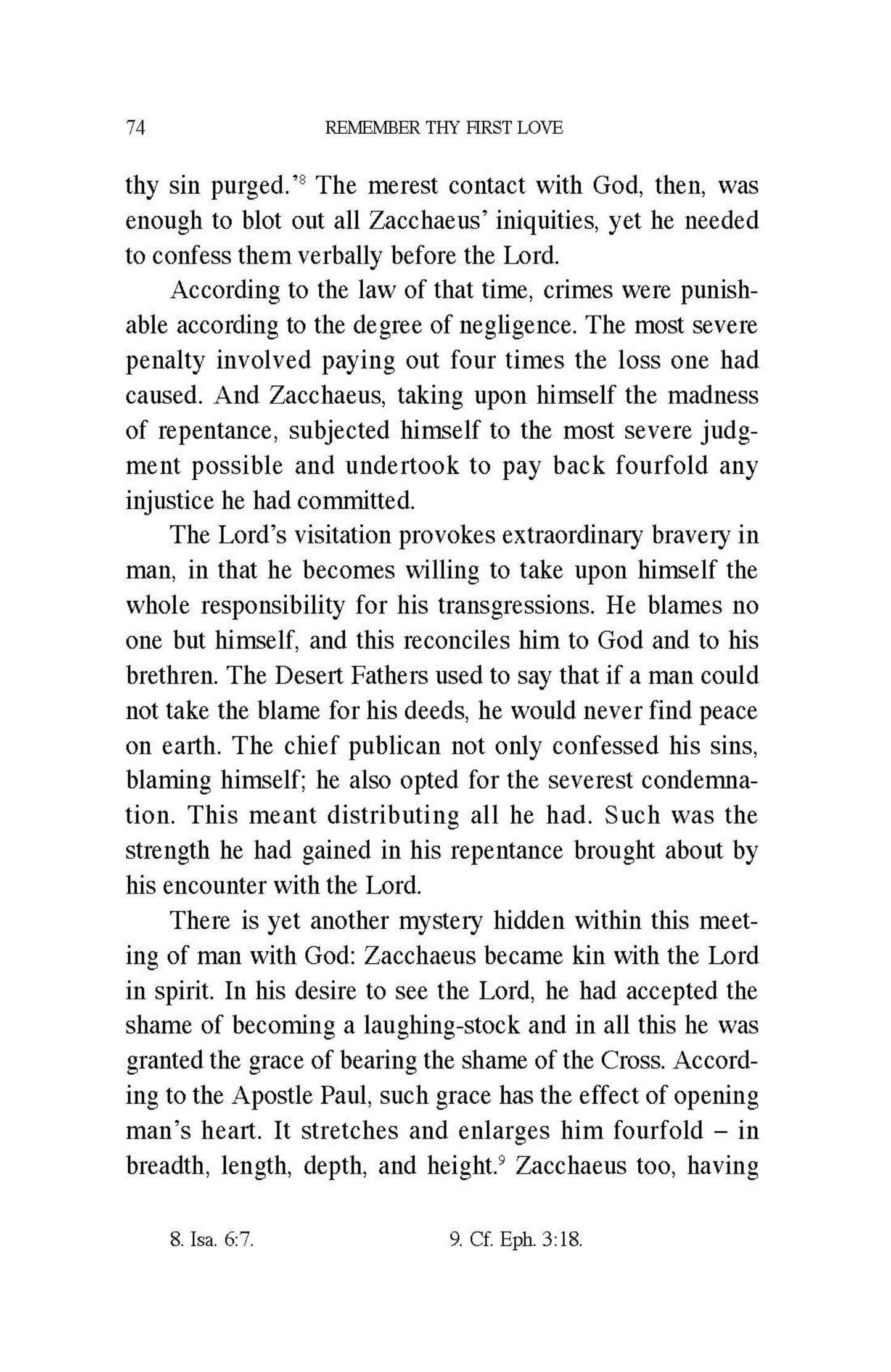 74 REMEMBER THY FIRST LOVE

thy sin purged.'$^8$ The merest contact with God, then, was enough to blot out all Zacchaeus' iniquities, yet he needed to confess them verbally before the Lord.

According to the law of that time, crimes were punishable according to the degree of negligence. The most severe penalty involved paying out four times the loss one had caused. And Zacchaeus, taking upon himself the madness of repentance, subjected himself to the most severe judgment possible and undertook to pay back fourfold any injustice he had committed.

The Lord's visitation provokes extraordinary bravery in man, in that he becomes willing to take upon himself the whole responsibility for his transgressions. He blames no one but himself, and this reconciles him to God and to his brethren. The Desert Fathers used to say that if a man could not take the blame for his deeds, he would never find peace on earth. The chief publican not only confessed his sins, blaming himself; he also opted for the severest condemnation. This meant distributing all he had. Such was the strength he had gained in his repentance brought about by his encounter with the Lord.

There is yet another mystery hidden within this meeting of man with God: Zacchaeus became kin with the Lord in spirit. In his desire to see the Lord, he had accepted the shame of becoming a laughing-stock and in all this he was granted the grace of bearing the shame of the Cross. According to the Apostle Paul, such grace has the effect of opening man's heart. It stretches and enlarges him fourfold – in breadth, length, depth, and height.$^9$ Zacchaeus too, having

8. Isa. 6:7. 9. Cf. Eph. 3:18.